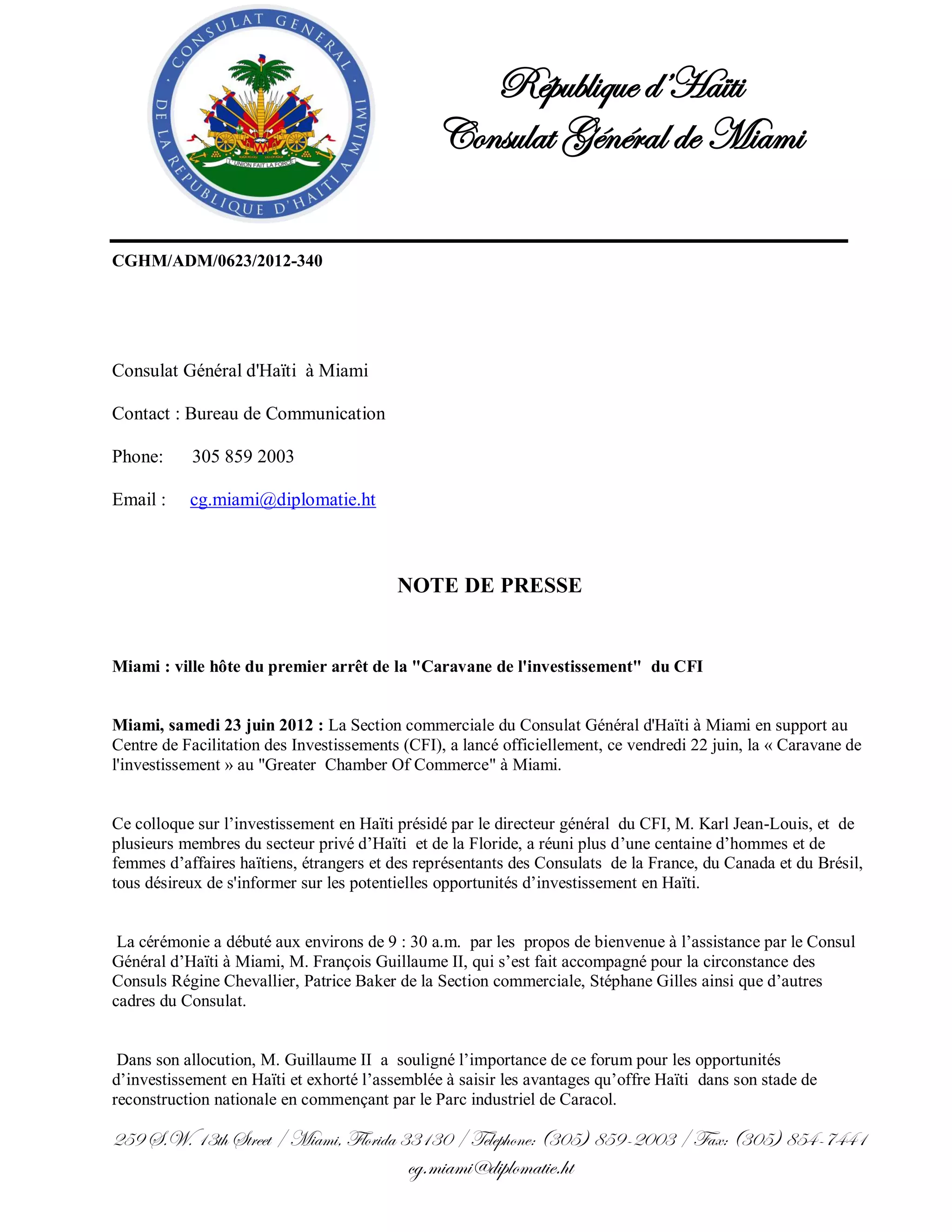 CONSULAT GENERAL DE LA REPUBLIQUE D'HAITI A MIAMI

L'UNION FAIT LA FORCE

République d'Haïti
Consulat Général de Miami

CGHM/ADM/0623/2012-340

Consulat Général d'Haïti à Miami

Contact : Bureau de Communication

Phone: 305 859 2003

Email : cg.miami@diplomatie.ht

NOTE DE PRESSE

Miami : ville hôte du premier arrêt de la "Caravane de l'investissement" du CFI

Miami, samedi 23 juin 2012 : La Section commerciale du Consulat Général d'Haïti à Miami en support au Centre de Facilitation des Investissements (CFI), a lancé officiellement, ce vendredi 22 juin, la « Caravane de l'investissement » au "Greater Chamber Of Commerce" à Miami.

Ce colloque sur l'investissement en Haïti présidé par le directeur général du CFI, M. Karl Jean-Louis, et de plusieurs membres du secteur privé d'Haïti et de la Floride, a réuni plus d'une centaine d'hommes et de femmes d'affaires haïtiens, étrangers et des représentants des Consulats de la France, du Canada et du Brésil, tous désireux de s'informer sur les potentielles opportunités d'investissement en Haïti.

La cérémonie a débuté aux environs de 9 : 30 a.m. par les propos de bienvenue à l'assistance par le Consul Général d'Haïti à Miami, M. François Guillaume II, qui s'est fait accompagné pour la circonstance des Consuls Régine Chevallier, Patrice Baker de la Section commerciale, Stéphane Gilles ainsi que d'autres cadres du Consulat.

Dans son allocution, M. Guillaume II a souligné l'importance de ce forum pour les opportunités d'investissement en Haïti et exhorté l'assemblée à saisir les avantages qu'offre Haïti dans son stade de reconstruction nationale en commençant par le Parc industriel de Caracol.

259 S.W. 13th Street / Miami, Florida 33130 / Telephone: (305) 859-2003 / Fax: (305) 854-7441
cg.miami@diplomatie.ht